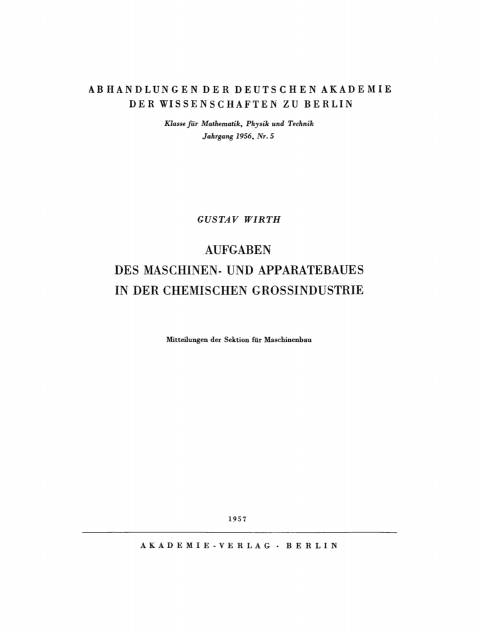 ABHANDLUNGEN DER DEUTSCHEN AKADEMIE DER WISSENSCHAFTEN ZU BERLIN

Klasse für Mathematik, Physik und Technik
Jahrgang 1956, Nr. 5

GUSTAV WIRTH

AUFGABEN
DES MASCHINEN- UND APPARATEBAUES
IN DER CHEMISCHEN GROSSINDUSTRIE

Mitteilungen der Sektion für Maschinenbau

1957

AKADEMIE-VERLAG · BERLIN